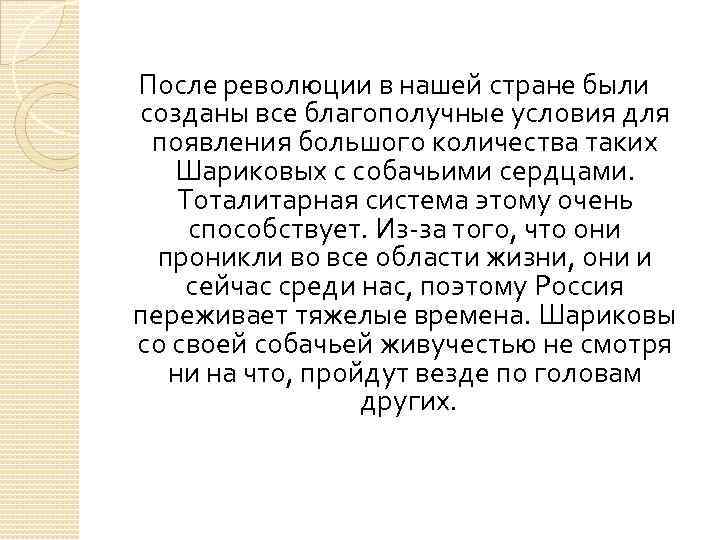 После революции в нашей стране были созданы все благополучные условия для появления большого количества таких Шариковых с собачьими сердцами. Тоталитарная система этому очень способствует. Из-за того, что они проникли во все области жизни, они и сейчас среди нас, поэтому Россия переживает тяжелые времена. Шариковы со своей собачьей живучестью не смотря ни на что, пройдут везде по головам других.